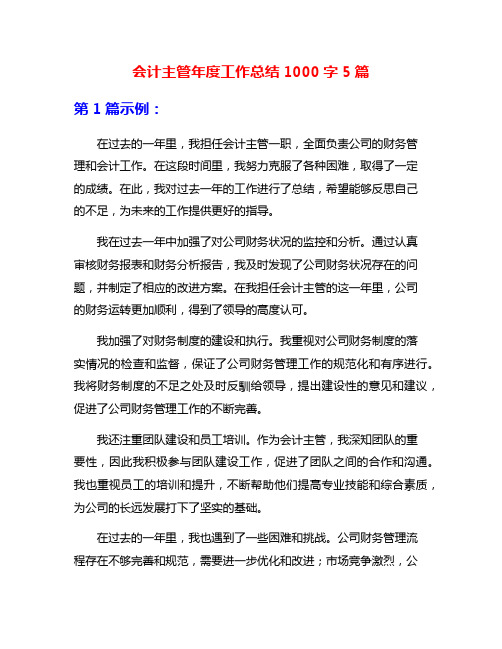 会计主管年度工作总结 1000 字 5 篇

第 1 篇示例：

在过去的一年里，我担任会计主管一职，全面负责公司的财务管理和会计工作。在这段时间里，我努力克服了各种困难，取得了一定的成绩。在此，我对过去一年的工作进行了总结，希望能够反思自己的不足，为未来的工作提供更好的指导。

我在过去一年中加强了对公司财务状况的监控和分析。通过认真审核财务报表和财务分析报告，我及时发现了公司财务状况存在的问题，并制定了相应的改进方案。在我担任会计主管的这一年里，公司的财务运转更加顺利，得到了领导的高度认可。

我加强了对财务制度的建设和执行。我重视对公司财务制度的落实情况的检查和监督，保证了公司财务管理工作的规范化和有序进行。我将财务制度的不足之处及时反馈给领导，提出建设性的意见和建议，促进了公司财务管理工作的不断完善。

我还注重团队建设和员工培训。作为会计主管，我深知团队的重要性，因此我积极参与团队建设工作，促进了团队之间的合作和沟通。我也重视员工的培训和提升，不断帮助他们提高专业技能和综合素质，为公司的长远发展打下了坚实的基础。

在过去的一年里，我也遇到了一些困难和挑战。公司财务管理流程存在不够完善和规范，需要进一步优化和改进；市场竞争激烈，公